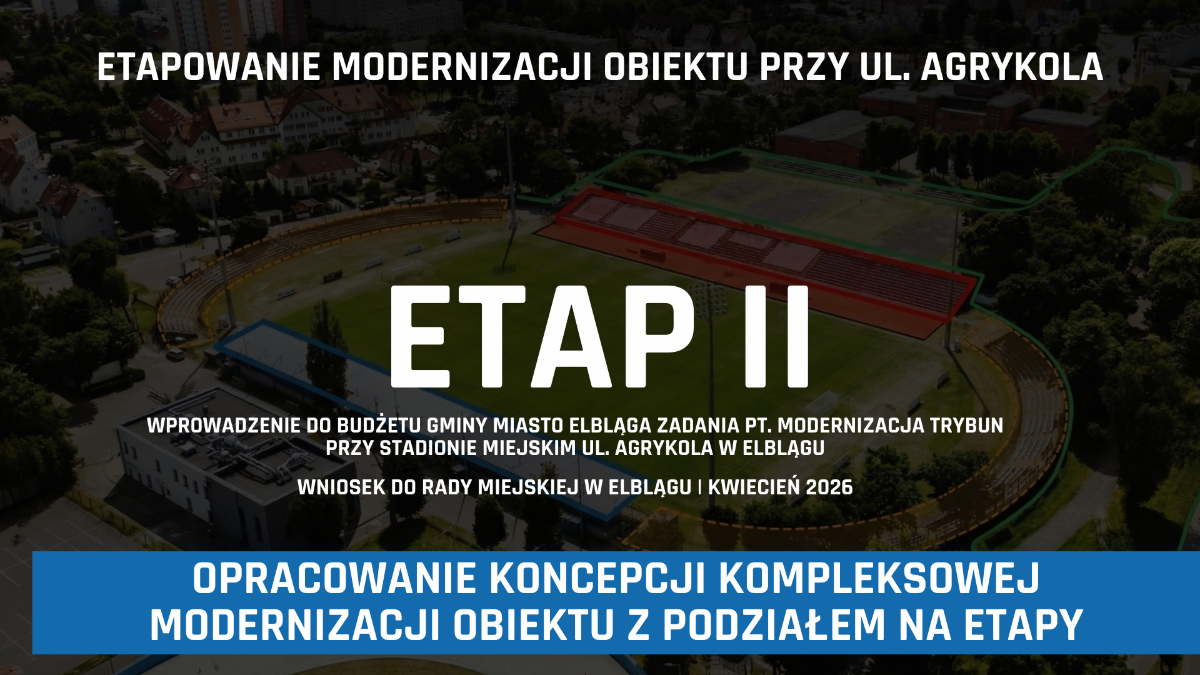 ETAPOWANIE MODERNIZACJI OBIEKTU PRZY UL. AGRYKOLA

ETAP II

WPROWADZENIE DO BUDŻETU GMINY MIASTO ELBLĄGA ZADANIA PT. MODERNIZACJA TRYBUN PRZY STADIONIE MIEJSKIM UL. AGRYKOLA W ELBLĄGU

WNIOSEK DO RADY MIEJSKIEJ W ELBLĄGU | KWIECIEŃ 2026

OPRACOWANIE KONCEPCJI KOMPLEKSOWEJ MODERNIZACJI OBIEKTU Z PODZIAŁEM NA ETAPY